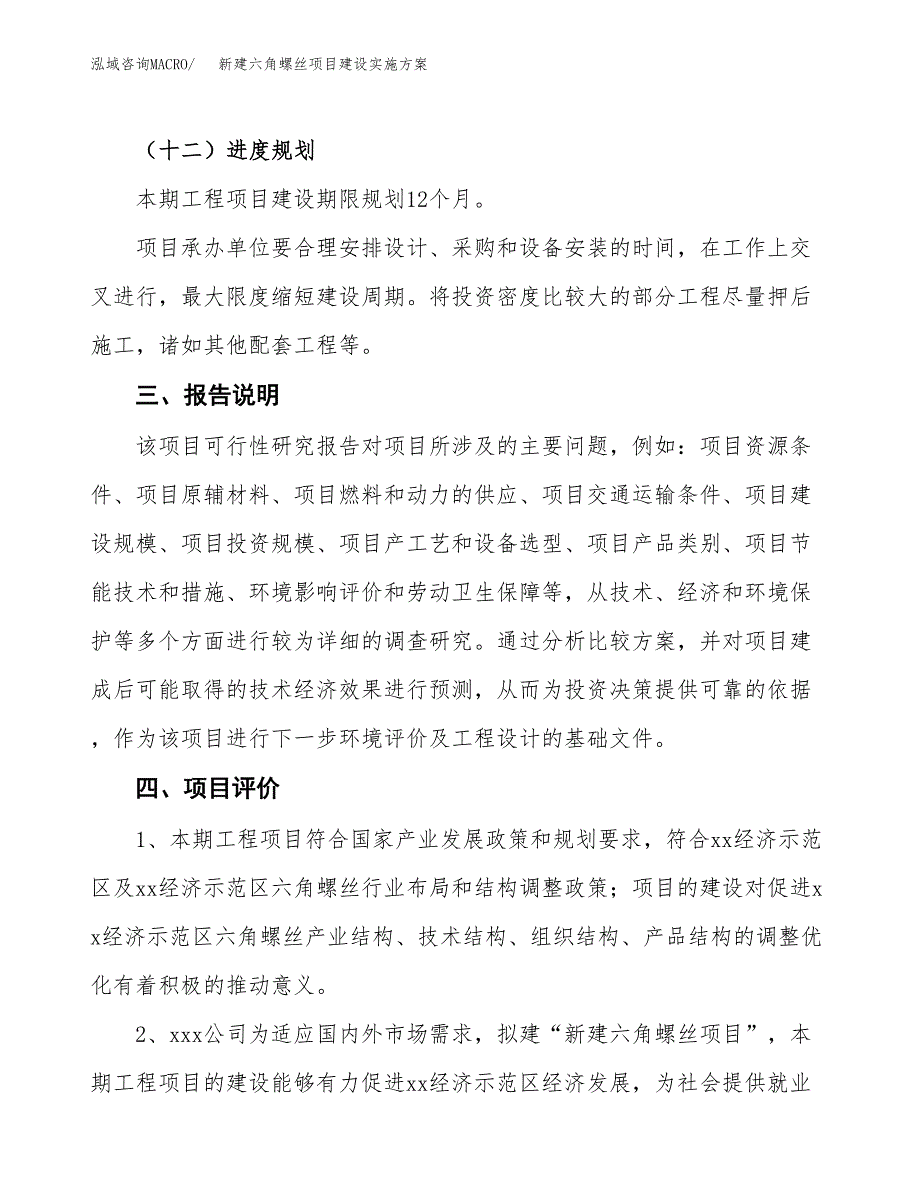 泓域咨询MACRO/　新建六角螺丝项目建设实施方案

（十二）进度规划

本期工程项目建设期限规划12个月。

项目承办单位要合理安排设计、采购和设备安装的时间，在工作上交叉进行，最大限度缩短建设周期。将投资密度比较大的部分工程尽量押后施工，诸如其他配套工程等。

三、报告说明

该项目可行性研究报告对项目所涉及的主要问题，例如：项目资源条件、项目原辅材料、项目燃料和动力的供应、项目交通运输条件、项目建设规模、项目投资规模、项目产工艺和设备选型、项目产品类别、项目节能技术和措施、环境影响评价和劳动卫生保障等，从技术、经济和环境保护等多个方面进行较为详细的调查研究。通过分析比较方案，并对项目建成后可能取得的技术经济效果进行预测，从而为投资决策提供可靠的依据，作为该项目进行下一步环境评价及工程设计的基础文件。

四、项目评价

1、本期工程项目符合国家产业发展政策和规划要求，符合xx经济示范区及xx经济示范区六角螺丝行业布局和结构调整政策；项目的建设对促进xx经济示范区六角螺丝产业结构、技术结构、组织结构、产品结构的调整优化有着积极的推动意义。

2、xxx公司为适应国内外市场需求，拟建“新建六角螺丝项目”，本期工程项目的建设能够有力促进xx经济示范区经济发展，为社会提供就业